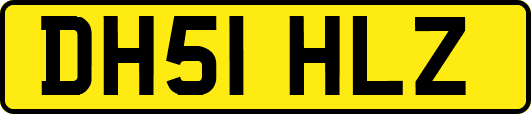 DH51 HLZ